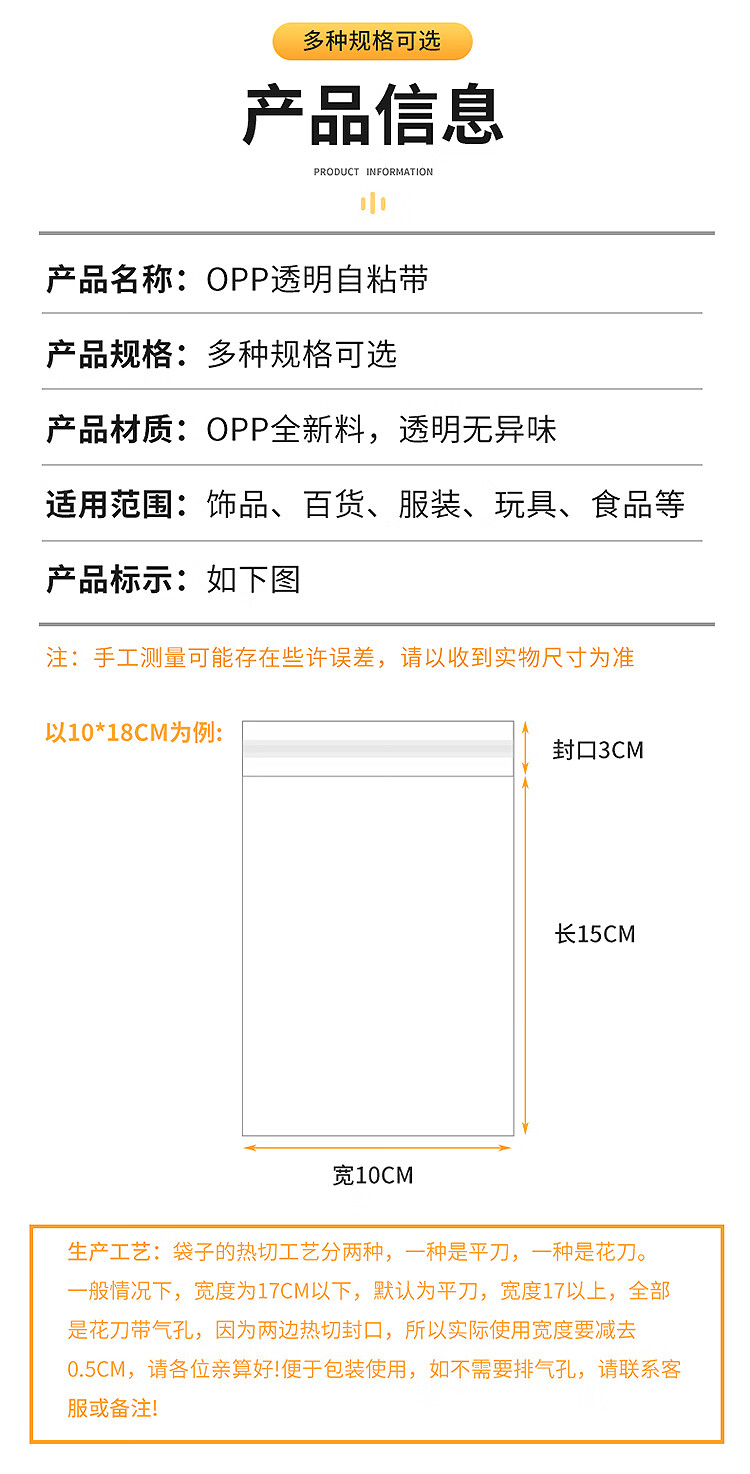 多种规格可选

产品信息

PRODUCT INFORMATION

产品名称：OPP透明自粘带

产品规格：多种规格可选

产品材质：OPP全新料，透明无异味

适用范围：饰品、百货、服装、玩具、食品等

产品标示：如下图

注：手工测量可能存在些许误差，请以收到实物尺寸为准

以10*18CM为例：

封口3CM

长15CM

宽10CM

生产工艺：袋子的热切工艺分两种，一种是平刀，一种是花刀。一般情况下，宽度为17CM以下，默认为平刀，宽度17以上，全部是花刀带气孔，因为两边热切封口，所以实际使用宽度要减去0.5CM，请各位亲算好!便于包装使用，如不需要排气孔，请联系客服或备注!